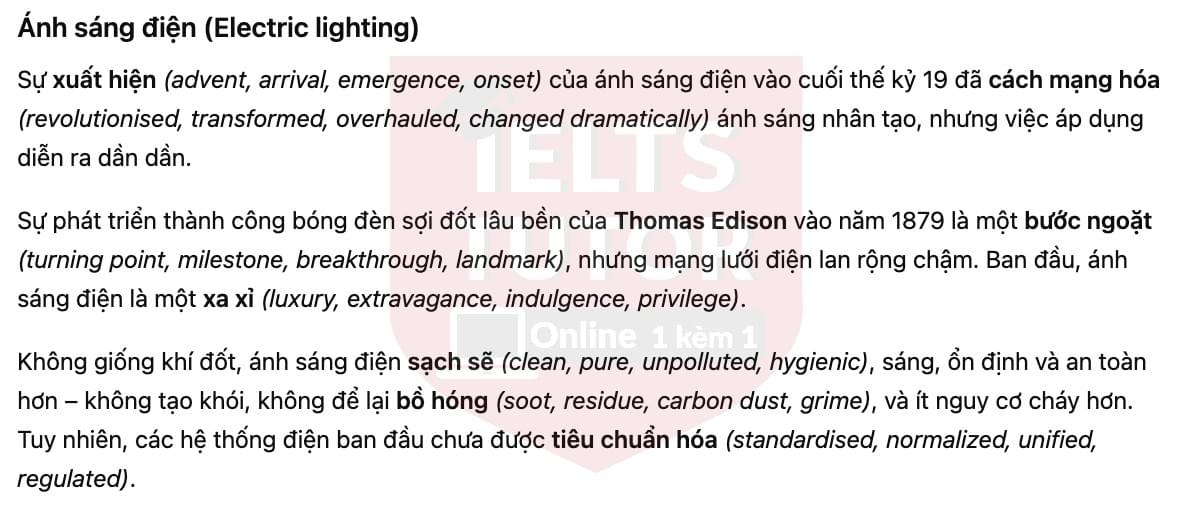 Ánh sáng điện (Electric lighting)

Sự xuất hiện (advent, arrival, emergence, onset) của ánh sáng điện vào cuối thế kỷ 19 đã cách mạng hóa (revolutionised, transformed, overhauled, changed dramatically) ánh sáng nhân tạo, nhưng việc áp dụng diễn ra dần dần.

Sự phát triển thành công bóng đèn sợi đốt lâu bền của Thomas Edison vào năm 1879 là một bước ngoặt (turning point, milestone, breakthrough, landmark), nhưng mạng lưới điện lan rộng chậm. Ban đầu, ánh sáng điện là một xa xỉ (luxury, extravagance, indulgence, privilege).

Không giống khí đốt, ánh sáng điện sạch sẽ (clean, pure, unpolluted, hygienic), sáng, ổn định và an toàn hơn – không tạo khói, không để lại bồ hóng (soot, residue, carbon dust, grime), và ít nguy cơ cháy hơn. Tuy nhiên, các hệ thống điện ban đầu chưa được tiêu chuẩn hóa (standardised, normalized, unified, regulated).

IELTS TUTOR Online 1 kèm 1